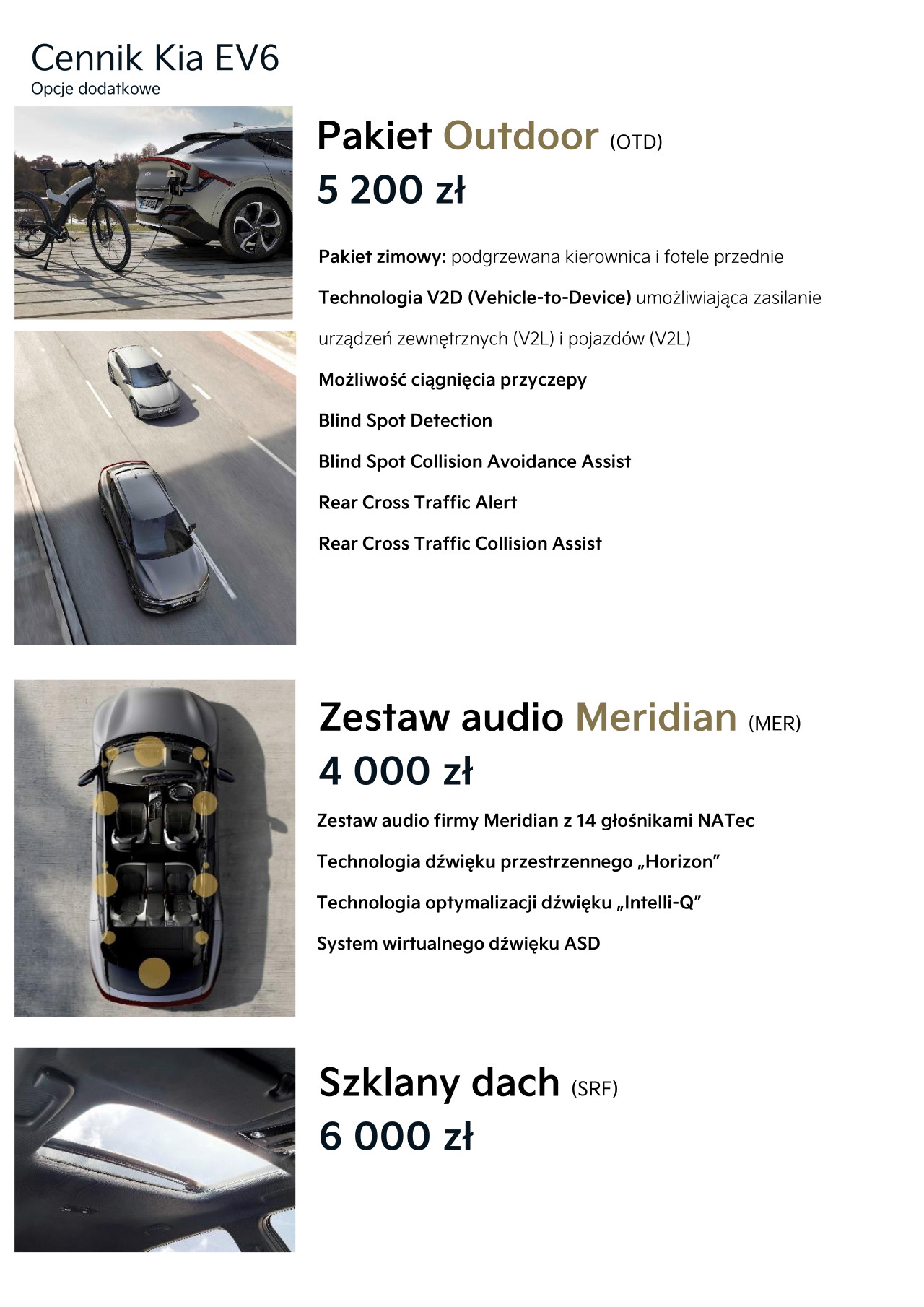 Cennik Kia EV6
Opcje dodatkowe

Pakiet Outdoor (OTD)
5 200 zł

Pakiet zimowy: podgrzewana kierownica i fotele przednie

Technologia V2D (Vehicle-to-Device) umożliwiająca zasilanie urządzeń zewnętrznych (V2L) i pojazdów (V2L)

Możliwość ciągnięcia przyczepy

Blind Spot Detection

Blind Spot Collision Avoidance Assist

Rear Cross Traffic Alert

Rear Cross Traffic Collision Assist

Zestaw audio Meridian (MER)
4 000 zł

Zestaw audio firmy Meridian z 14 głośnikami NATec

Technologia dźwięku przestrzennego „Horizon”

Technologia optymalizacji dźwięku „Intelli-Q”

System wirtualnego dźwięku ASD

Szklany dach (SRF)
6 000 zł